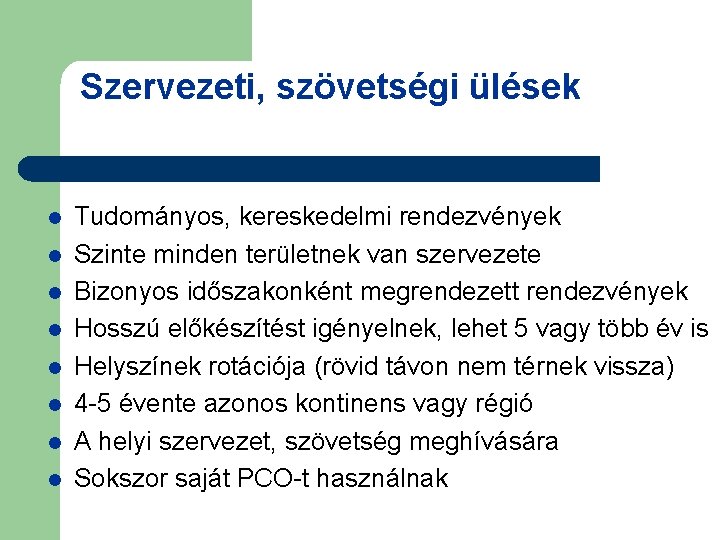 Szervezeti, szövetségi ülések

- Tudományos, kereskedelmi rendezvények
- Szinte minden területnek van szervezete
- Bizonyos időszakonként megrendezett rendezvények
- Hosszú előkészítést igényelnek, lehet 5 vagy több év is
- Helyszínek rotációja (rövid távon nem térnek vissza)
- 4-5 évente azonos kontinens vagy régió
- A helyi szervezet, szövetség meghívására
- Sokszor saját PCO-t használnak